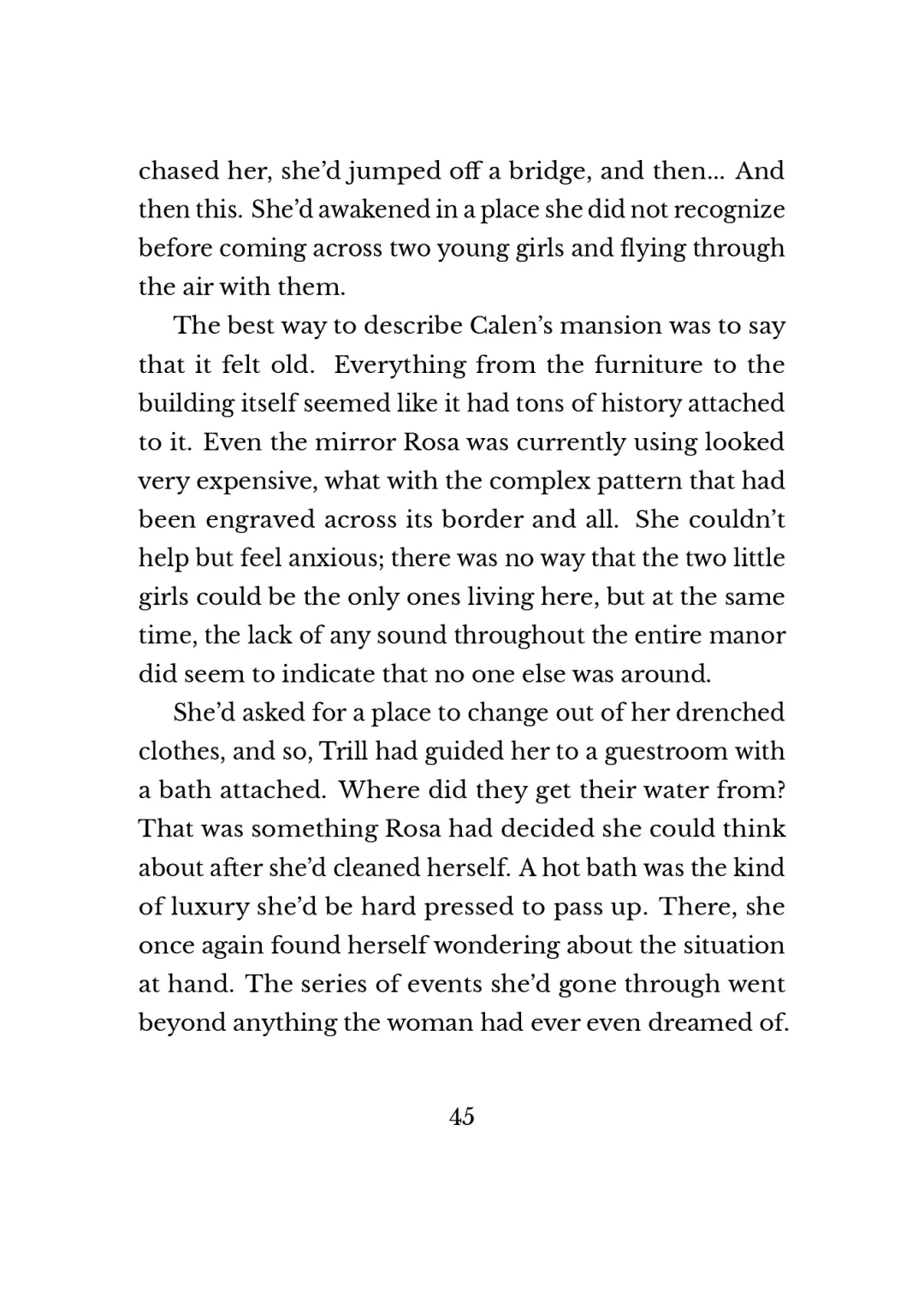 chased her, she'd jumped off a bridge, and then... And then this. She'd awakened in a place she did not recognize before coming across two young girls and flying through the air with them.

The best way to describe Calen's mansion was to say that it felt old. Everything from the furniture to the building itself seemed like it had tons of history attached to it. Even the mirror Rosa was currently using looked very expensive, what with the complex pattern that had been engraved across its border and all. She couldn't help but feel anxious; there was no way that the two little girls could be the only ones living here, but at the same time, the lack of any sound throughout the entire manor did seem to indicate that no one else was around.

She'd asked for a place to change out of her drenched clothes, and so, Trill had guided her to a guestroom with a bath attached. Where did they get their water from? That was something Rosa had decided she could think about after she'd cleaned herself. A hot bath was the kind of luxury she'd be hard pressed to pass up. There, she once again found herself wondering about the situation at hand. The series of events she'd gone through went beyond anything the woman had ever even dreamed of.

45